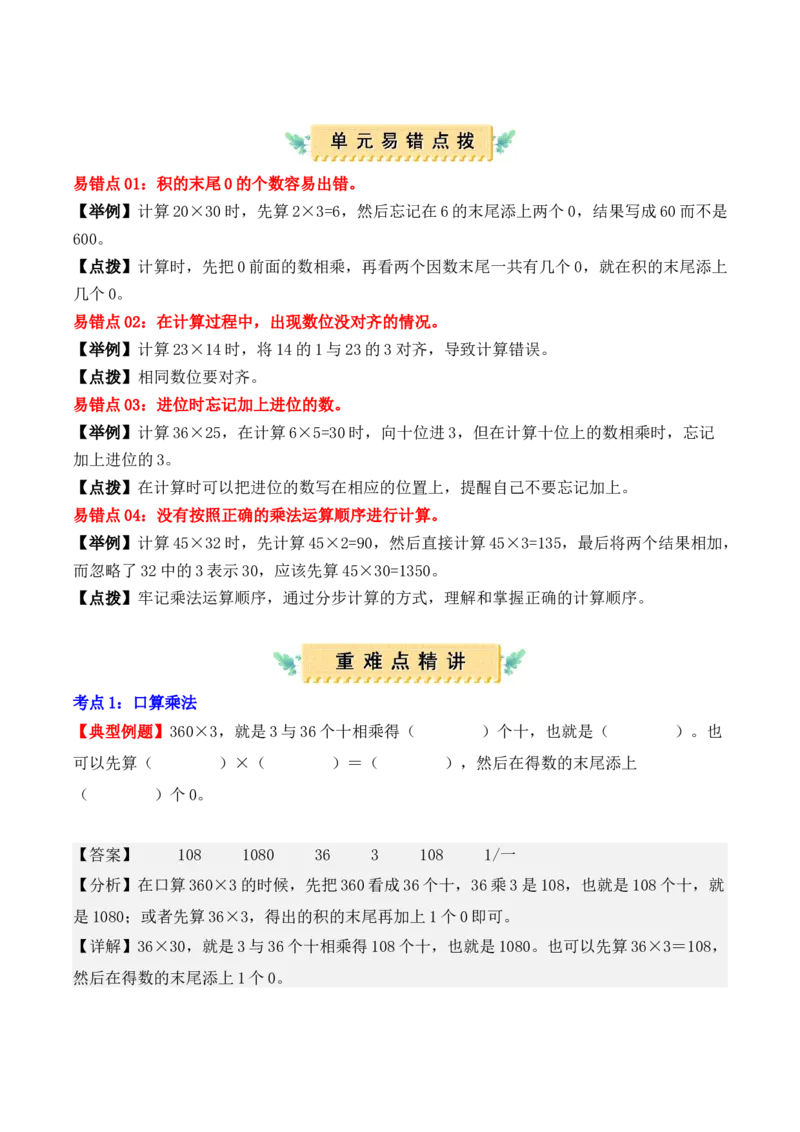 单元易错点拨

易错点 01：积的末尾 0 的个数容易出错。

【举例】计算 20×30 时，先算 2×3=6，然后忘记在 6 的末尾添上两个 0，结果写成 60 而不是 600。

【点拨】计算时，先把 0 前面的数相乘，再看两个因数末尾一共有几个 0，就在积的末尾添上几个 0。

易错点 02：在计算过程中，出现数位没对齐的情况。

【举例】计算 23×14 时，将 14 的 1 与 23 的 3 对齐，导致计算错误。

【点拨】相同数位要对齐。

易错点 03：进位时忘记加上进位的数。

【举例】计算 36×25，在计算 6×5=30 时，向十位进 3，但在计算十位上的数相乘时，忘记加上进位的 3。

【点拨】在计算时可以把进位的数写在相应的位置上，提醒自己不要忘记加上。

易错点 04：没有按照正确的乘法运算顺序进行计算。

【举例】计算 45×32 时，先计算 45×2=90，然后直接计算 45×3=135，最后将两个结果相加，而忽略了 32 中的 3 表示 30，应该先算 45×30=1350。

【点拨】牢记乘法运算顺序，通过分步计算的方式，理解和掌握正确的计算顺序。

重难点精讲

考点 1：口算乘法

【典型例题】360×3，就是 3 与 36 个十相乘得（　　）个十，也就是（　　）。也可以先算（　　）×（　　）＝（　　），然后在得数的末尾添上（　　）个 0。

【答案】　108　1080　36　3　108　1/一

【分析】在口算 360×3 的时候，先把 360 看成 36 个十，36 乘 3 是 108，也就是 108 个十，就是 1080；或者先算 36×3，得出的积的末尾再加上 1 个 0 即可。

【详解】36×30，就是 3 与 36 个十相乘得 108 个十，也就是 1080。也可以先算 36×3＝108，然后在得数的末尾添上 1 个 0。